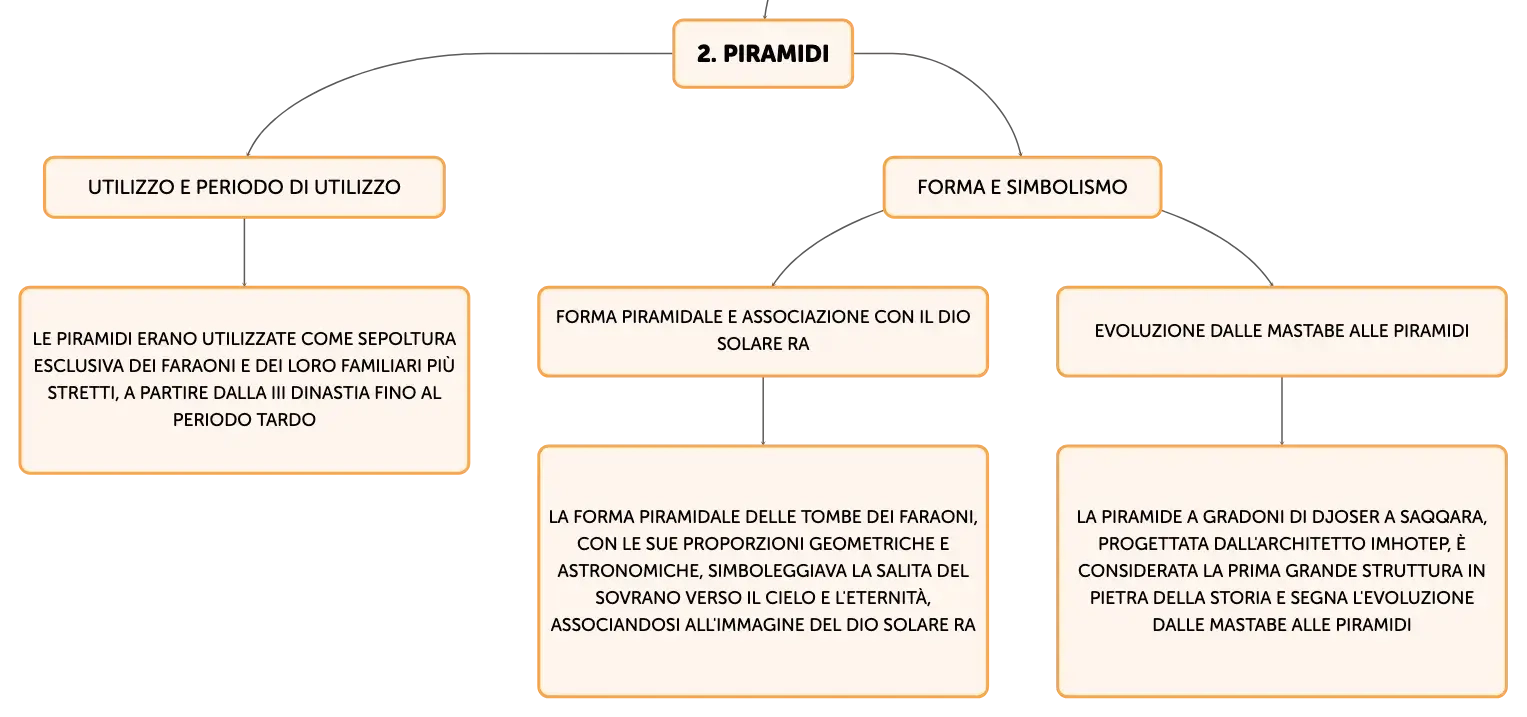 2. PIRAMIDI

UTILIZZO E PERIODO DI UTILIZZO

LE PIRAMIDI ERANO UTILIZZATE COME SEPOLTURA ESCLUSIVA DEI FARAONI E DEI LORO FAMILIARI PIÙ STRETTI, A PARTIRE DALLA III DINASTIA FINO AL PERIODO TARDO

FORMA E SIMBOLISMO

FORMA PIRAMIDALE E ASSOCIAZIONE CON IL DIO SOLARE RA

LA FORMA PIRAMIDALE DELLE TOMBE DEI FARAONI, CON LE SUE PROPORZIONI GEOMETRICHE E ASTRONOMICHE, SIMBOLEGGIAVA LA SALITA DEL SOVRANO VERSO IL CIELO E L'ETERNITÀ, ASSOCIANDOSI ALL'IMMAGINE DEL DIO SOLARE RA

EVOLUZIONE DALLE MASTABE ALLE PIRAMIDI

LA PIRAMIDE A GRADONI DI DJOSER A SAQQARA, PROGETTATA DALL'ARCHITETTO IMHOTEP, È CONSIDERATA LA PRIMA GRANDE STRUTTURA IN PIETRA DELLA STORIA E SEGNA L'EVOLUZIONE DALLE MASTABE ALLE PIRAMIDI